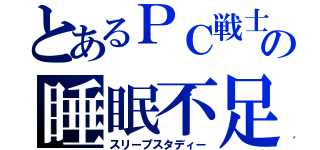 とあるＰＣ戦士の
睡眠不足
スリープスタディー